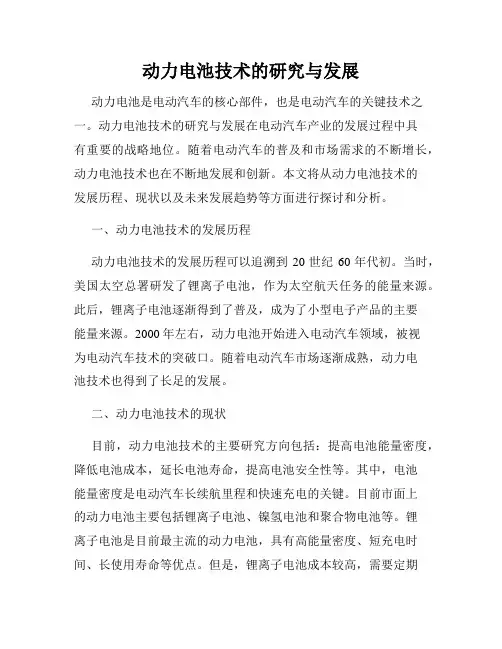 动力电池技术的研究与发展

动力电池是电动汽车的核心部件，也是电动汽车的关键技术之一。动力电池技术的研究与发展在电动汽车产业的发展过程中具有重要的战略地位。随着电动汽车的普及和市场需求的不断增长，动力电池技术也在不断地发展和创新。本文将从动力电池技术的发展历程、现状以及未来发展趋势等方面进行探讨和分析。

一、动力电池技术的发展历程

动力电池技术的发展历程可以追溯到 20 世纪 60 年代初。当时，美国太空总署研发了锂离子电池，作为太空航天任务的能量来源。此后，锂离子电池逐渐得到了普及，成为了小型电子产品的主要能量来源。2000 年左右，动力电池开始进入电动汽车领域，被视为电动汽车技术的突破口。随着电动汽车市场逐渐成熟，动力电池技术也得到了长足的发展。

二、动力电池技术的现状

目前，动力电池技术的主要研究方向包括：提高电池能量密度，降低电池成本，延长电池寿命，提高电池安全性等。其中，电池能量密度是电动汽车长续航里程和快速充电的关键。目前市面上的动力电池主要包括锂离子电池、镍氢电池和聚合物电池等。锂离子电池是目前最主流的动力电池，具有高能量密度、短充电时间、长使用寿命等优点。但是，锂离子电池成本较高，需要定期